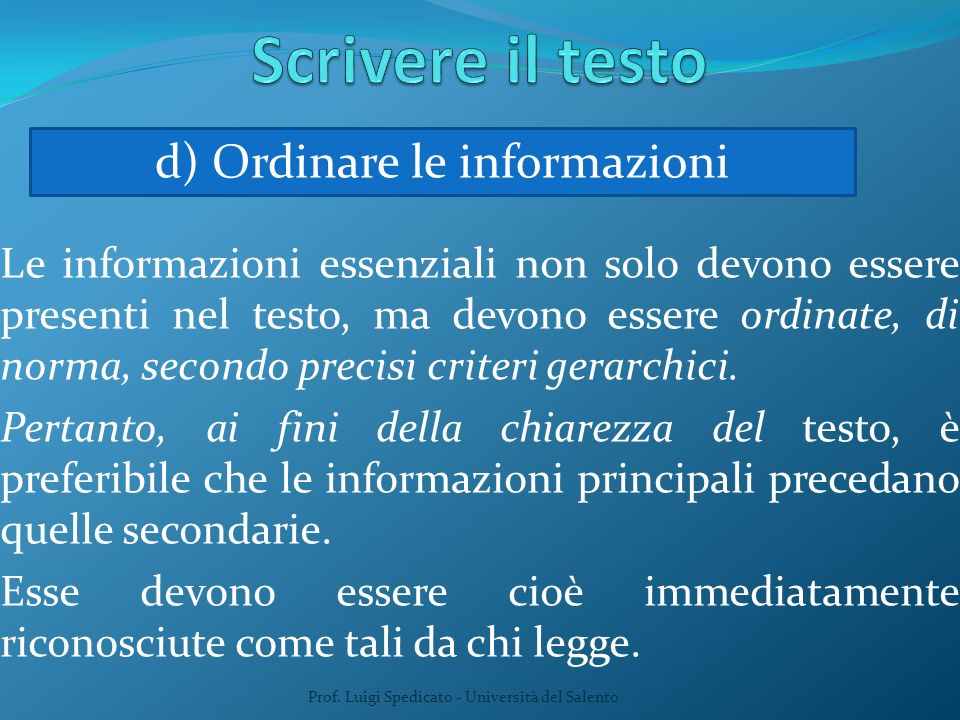 Scrivere il testo

d) Ordinare le informazioni

Le informazioni essenziali non solo devono essere presenti nel testo, ma devono essere ordinate, di norma, secondo precisi criteri gerarchici.

Pertanto, ai fini della chiarezza del testo, è preferibile che le informazioni principali precedano quelle secondarie.

Esse devono essere cioè immediatamente riconosciute come tali da chi legge.

Prof. Luigi Spedicato - Università del Salento